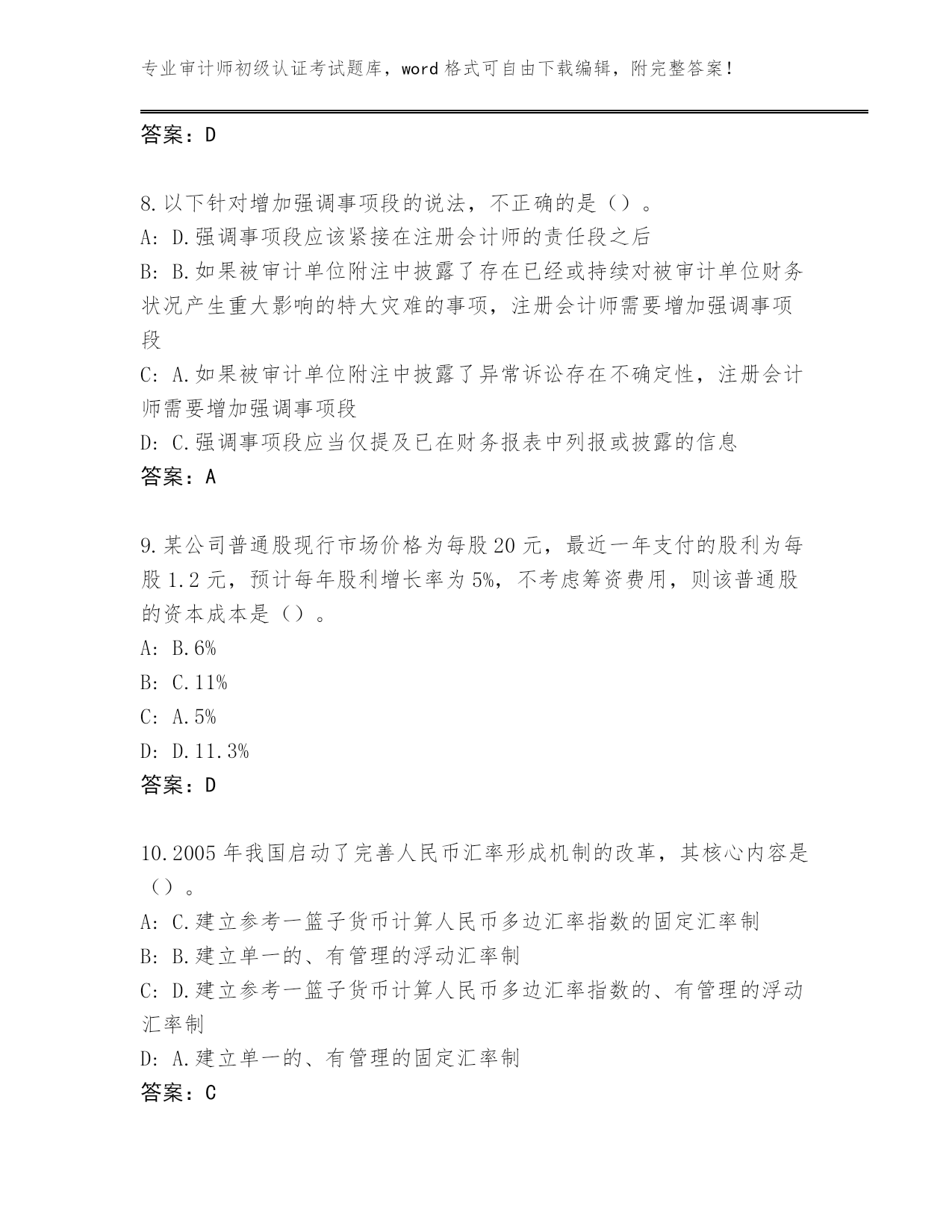 专业审计师初级认证考试题库，word 格式可自由下载编辑，附完整答案！

答案：D

8.以下针对增加强调事项段的说法，不正确的是（）。
A: D.强调事项段应该紧接在注册会计师的责任段之后
B: B.如果被审计单位附注中披露了存在已经或持续对被审计单位财务状况产生重大影响的特大灾难的事项，注册会计师需要增加强调事项段
C: A.如果被审计单位附注中披露了异常诉讼存在不确定性，注册会计师需要增加强调事项段
D: C.强调事项段应当仅提及已在财务报表中列报或披露的信息
答案：A

9.某公司普通股现行市场价格为每股 20 元，最近一年支付的股利为每股 1.2 元，预计每年股利增长率为 5%，不考虑筹资费用，则该普通股的资本成本是（）。
A: B.6%
B: C.11%
C: A.5%
D: D.11.3%
答案：D

10.2005 年我国启动了完善人民币汇率形成机制的改革，其核心内容是（）。
A: C.建立参考一篮子货币计算人民币多边汇率指数的固定汇率制
B: B.建立单一的、有管理的浮动汇率制
C: D.建立参考一篮子货币计算人民币多边汇率指数的、有管理的浮动汇率制
D: A.建立单一的、有管理的固定汇率制
答案：C